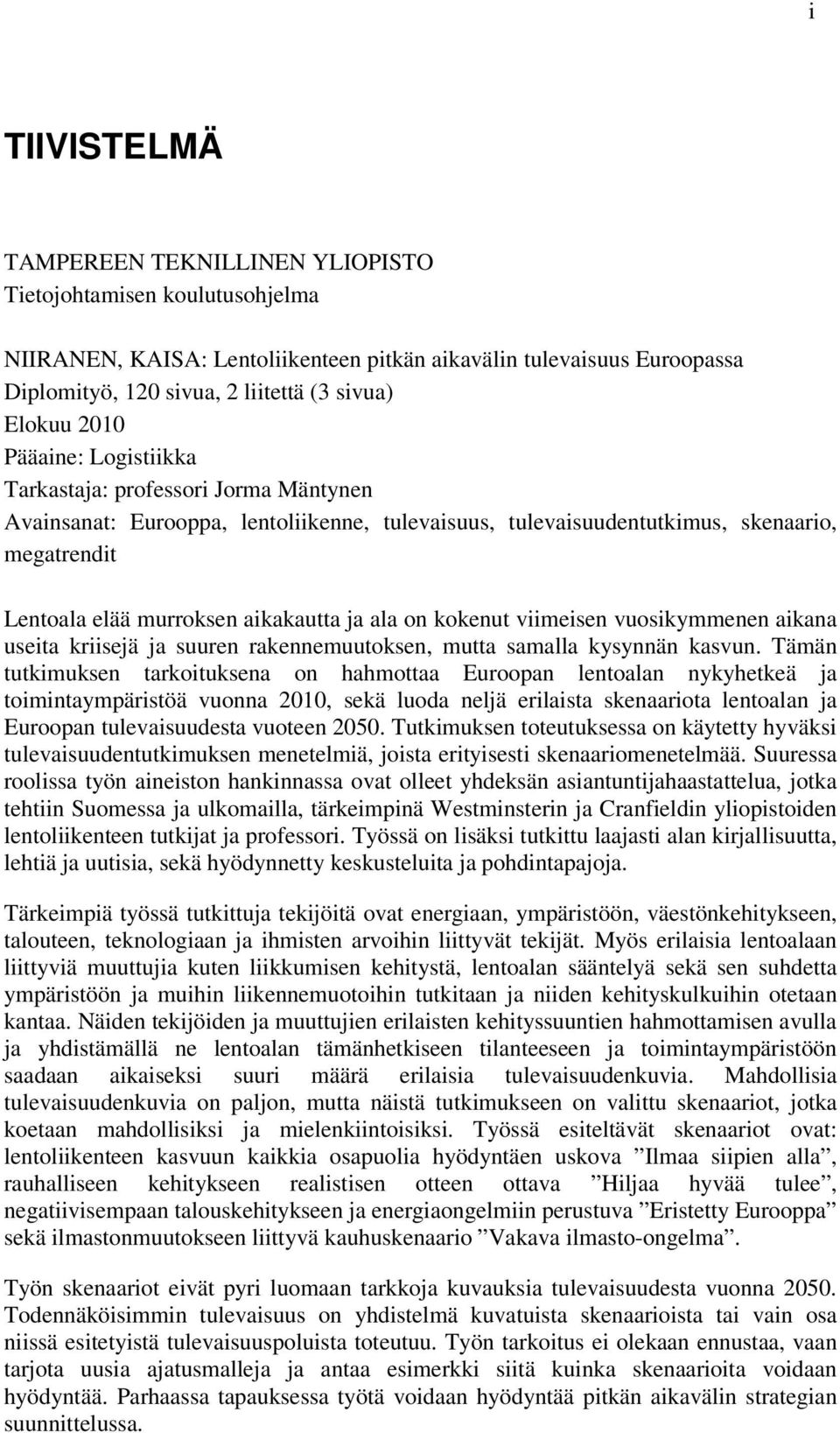 i

TIIVISTELMÄ

TAMPEREEN TEKNILLINEN YLIOPISTO
Tietojohtamisen koulutusohjelma

NIIRANEN, KAISA: Lentoliikenteen pitkän aikavälin tulevaisuus Euroopassa
Diplomityö, 120 sivua, 2 liitettä (3 sivua)
Elokuu 2010
Pääaine: Logistiikka
Tarkastaja: professori Jorma Mäntynen
Avainsanat: Eurooppa, lentoliikenne, tulevaisuus, tulevaisuudentutkimus, skenaario, megatrendit

Lentoala elää murroksen aikakautta ja ala on kokenut viimeisen vuosikymmenen aikana useita kriisejä ja suuren rakennemuutoksen, mutta samalla kysynnän kasvun. Tämän tutkimuksen tarkoituksena on hahmottaa Euroopan lentoalan nykyhetkeä ja toimintaympäristöä vuonna 2010, sekä luoda neljä erilaista skenaariota lentoalan ja Euroopan tulevaisuudesta vuoteen 2050. Tutkimuksen toteutuksessa on käytetty hyväksi tulevaisuudentutkimuksen menetelmiä, joista erityisesti skenaariomenetelmää. Suuressa roolissa työn aineiston hankinnassa ovat olleet yhdeksän asiantuntijahaastattelua, jotka tehtiin Suomessa ja ulkomailla, tärkeimpinä Westminsterin ja Cranfieldin yliopistoiden lentoliikenteen tutkijat ja professori. Työssä on lisäksi tutkittu laajasti alan kirjallisuutta, lehtiä ja uutisia, sekä hyödynnetty keskusteluita ja pohdintapajoja.

Tärkeimpiä työssä tutkittuja tekijöitä ovat energiaan, ympäristöön, väestönkehitykseen, talouteen, teknologiaan ja ihmisten arvoihin liittyvät tekijät. Myös erilaisia lentoalaan liittyviä muuttujia kuten liikkumisen kehitystä, lentoalan sääntelyä sekä sen suhdetta ympäristöön ja muihin liikennemuotoihin tutkitaan ja niiden kehityskulkuihin otetaan kantaa. Näiden tekijöiden ja muuttujien erilaisten kehityssuuntien hahmottamisen avulla ja yhdistämällä ne lentoalan tämänhetkiseen tilanteeseen ja toimintaympäristöön saadaan aikaiseksi suuri määrä erilaisia tulevaisuudenkuvia. Mahdollisia tulevaisuudenkuvia on paljon, mutta näistä tutkimukseen on valittu skenaariot, jotka koetaan mahdollisiksi ja mielenkiintoisiksi. Työssä esiteltävät skenaariot ovat: lentoliikenteen kasvuun kaikkia osapuolia hyödyntäen uskova ”Ilmaa siipien alla”, rauhalliseen kehitykseen realistisen otteen ottava ”Hiljaa hyvää tulee”, negatiivisempaan talouskehitykseen ja energiaongelmiin perustuva ”Eristetty Eurooppa” sekä ilmastonmuutokseen liittyvä kauhuskenaario ”Vakava ilmasto-ongelma”.

Työn skenaariot eivät pyri luomaan tarkkoja kuvauksia tulevaisuudesta vuonna 2050. Todennäköisimmin tulevaisuus on yhdistelmä kuvatuista skenaarioista tai vain osa niissä esitetyistä tulevaisuuspoluista toteutuu. Työn tarkoitus ei olekaan ennustaa, vaan tarjota uusia ajatusmalleja ja antaa esimerkki siitä kuinka skenaarioita voidaan hyödyntää. Parhaassa tapauksessa työtä voidaan hyödyntää pitkän aikavälin strategian suunnittelussa.